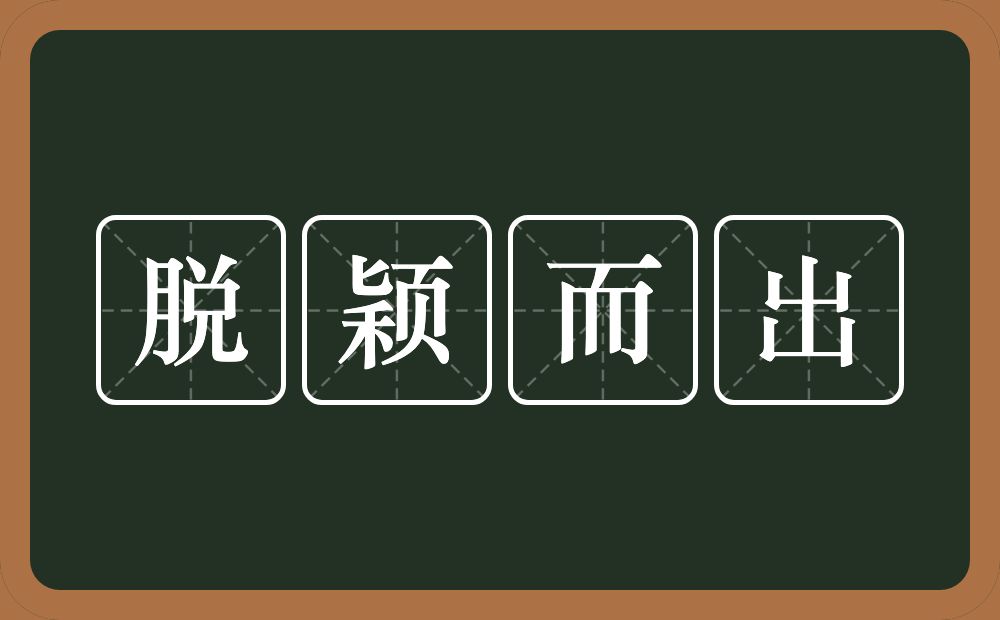 脱颖而出